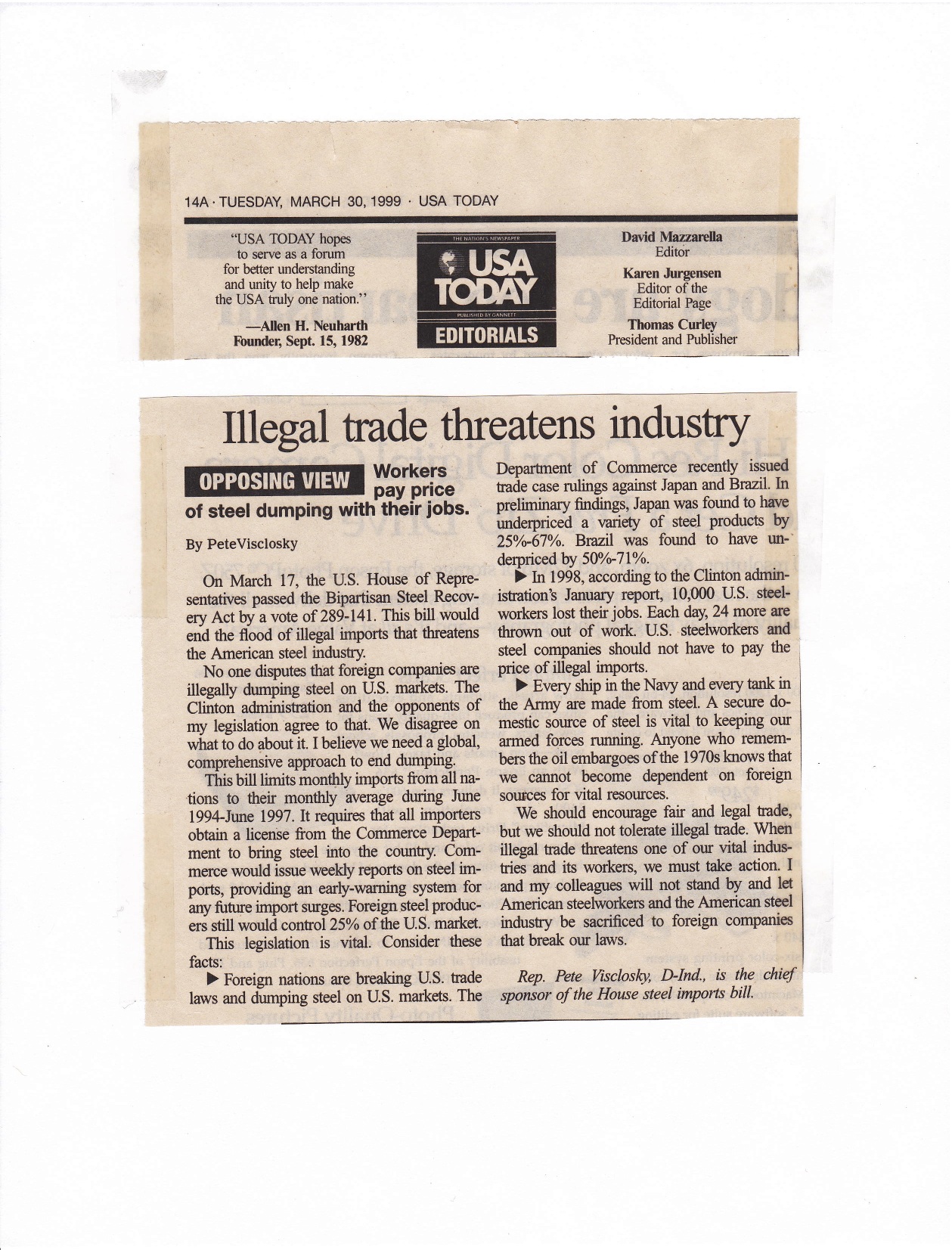 14A · TUESDAY, MARCH 30, 1999 · USA TODAY

"USA TODAY hopes to serve as a forum for better understanding and unity to help make the USA truly one nation."

—Allen H. Neuharth
Founder, Sept. 15, 1982

THE NATION'S NEWSPAPER
USA TODAY
PUBLISHED BY GANNETT
EDITORIALS

David Mazzarella
Editor

Karen Jurgensen
Editor of the Editorial Page

Thomas Curley
President and Publisher

Illegal trade threatens industry

OPPOSING VIEW Workers pay price of steel dumping with their jobs.

By PeteVisclosky

On March 17, the U.S. House of Representatives passed the Bipartisan Steel Recovery Act by a vote of 289-141. This bill would end the flood of illegal imports that threatens the American steel industry.

No one disputes that foreign companies are illegally dumping steel on U.S. markets. The Clinton administration and the opponents of my legislation agree to that. We disagree on what to do about it. I believe we need a global, comprehensive approach to end dumping.

This bill limits monthly imports from all nations to their monthly average during June 1994-June 1997. It requires that all importers obtain a license from the Commerce Department to bring steel into the country. Commerce would issue weekly reports on steel imports, providing an early-warning system for any future import surges. Foreign steel producers still would control 25% of the U.S. market.

This legislation is vital. Consider these facts:

▶ Foreign nations are breaking U.S. trade laws and dumping steel on U.S. markets. The Department of Commerce recently issued trade case rulings against Japan and Brazil. In preliminary findings, Japan was found to have underpriced a variety of steel products by 25%-67%. Brazil was found to have underpriced by 50%-71%.

▶ In 1998, according to the Clinton administration's January report, 10,000 U.S. steelworkers lost their jobs. Each day, 24 more are thrown out of work. U.S. steelworkers and steel companies should not have to pay the price of illegal imports.

▶ Every ship in the Navy and every tank in the Army are made from steel. A secure domestic source of steel is vital to keeping our armed forces running. Anyone who remembers the oil embargoes of the 1970s knows that we cannot become dependent on foreign sources for vital resources.

We should encourage fair and legal trade, but we should not tolerate illegal trade. When illegal trade threatens one of our vital industries and its workers, we must take action. I and my colleagues will not stand by and let American steelworkers and the American steel industry be sacrificed to foreign companies that break our laws.

Rep. Pete Visclosky, D-Ind., is the chief sponsor of the House steel imports bill.